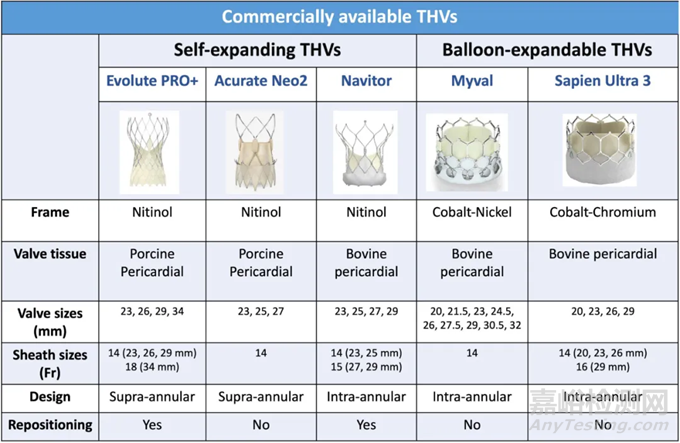 Commercially available THVs

| | Self-expanding THVs | | | Balloon-expandable THVs | |
|---|---|---|---|---|---|
| | Evolute PRO+ | Acurate Neo2 | Navitor | Myval | Sapien Ultra 3 |
| Frame | Nitinol | Nitinol | Nitinol | Cobalt-Nickel | Cobalt-Chromium |
| Valve tissue | Porcine Pericardial | Porcine Pericardial | Bovine pericardial | Bovine pericardial | Bovine pericardial |
| Valve sizes (mm) | 23, 26, 29, 34 | 23, 25, 27 | 23, 25, 27, 29 | 20, 21.5, 23, 24.5, 26, 27.5, 29, 30.5, 32 | 20, 23, 26, 29 |
| Sheath sizes (Fr) | 14 (23, 26, 29 mm) 18 (34 mm) | 14 | 14 (23, 25 mm) 15 (27, 29 mm) | 14 | 14 (20, 23, 26 mm) 16 (29 mm) |
| Design | Supra-annular | Supra-annular | Intra-annular | Intra-annular | Intra-annular |
| Repositioning | Yes | No | Yes | No | No |

嘉峪检测网
AnyTesting.com